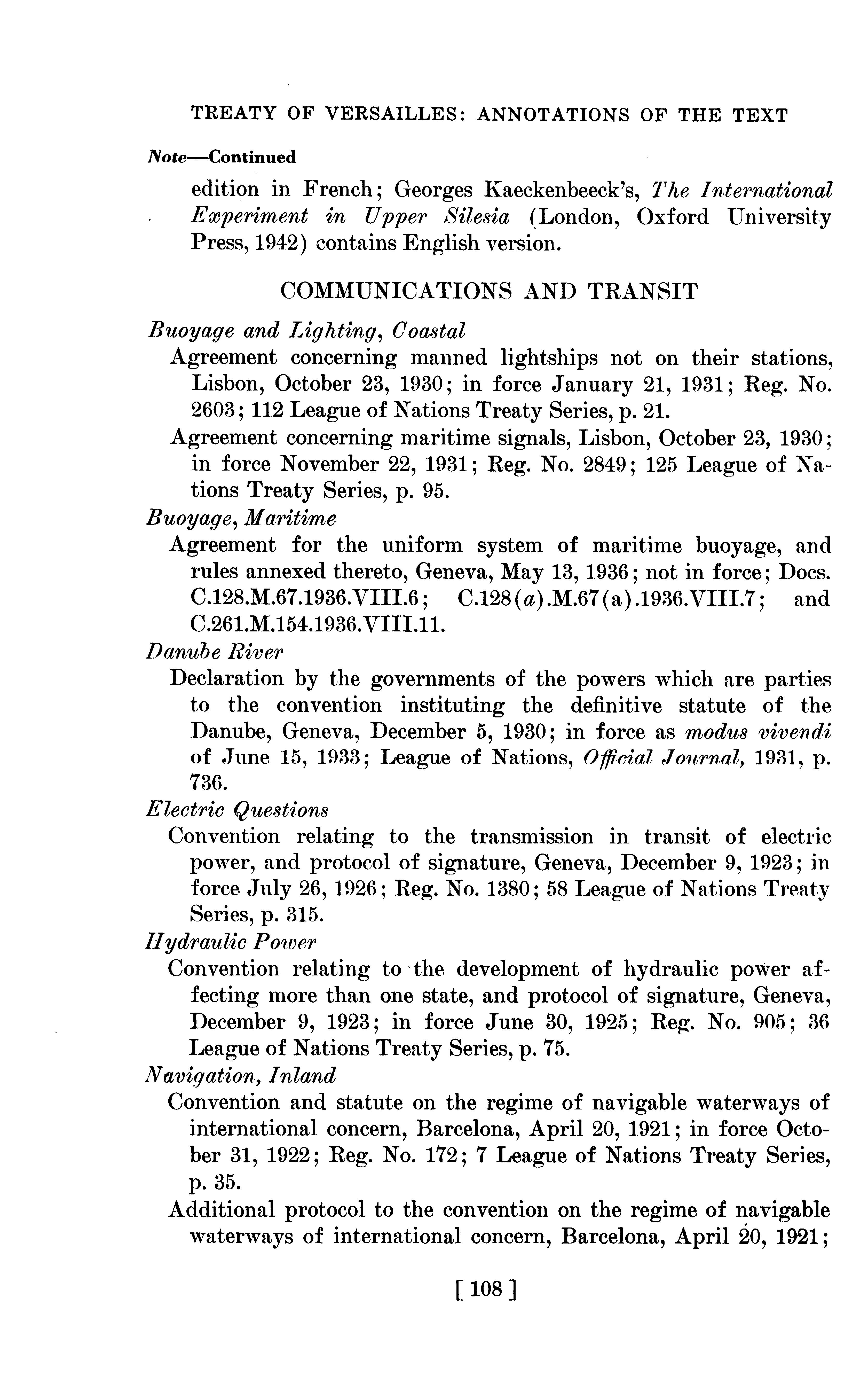 TREATY OF VERSAILLES: ANNOTATIONS OF THE TEXT

Note—Continued

edition in French; Georges Kaeckenbeeck's, The International Experiment in Upper Silesia (London, Oxford University Press, 1942) contains English version.

COMMUNICATIONS AND TRANSIT

Buoyage and Lighting, Coastal

Agreement concerning manned lightships not on their stations, Lisbon, October 23, 1930; in force January 21, 1931; Reg. No. 2603; 112 League of Nations Treaty Series, p. 21.

Agreement concerning maritime signals, Lisbon, October 23, 1930; in force November 22, 1931; Reg. No. 2849; 125 League of Nations Treaty Series, p. 95.

Buoyage, Maritime

Agreement for the uniform system of maritime buoyage, and rules annexed thereto, Geneva, May 13, 1936; not in force; Docs. C.128.M.67.1936.VIII.6; C.128(a).M.67(a).1936.VIII.7; and C.261.M.154.1936.VIII.11.

Danube River

Declaration by the governments of the powers which are parties to the convention instituting the definitive statute of the Danube, Geneva, December 5, 1930; in force as modus vivendi of June 15, 1933; League of Nations, Official Journal, 1931, p. 736.

Electric Questions

Convention relating to the transmission in transit of electric power, and protocol of signature, Geneva, December 9, 1923; in force July 26, 1926; Reg. No. 1380; 58 League of Nations Treaty Series, p. 315.

Hydraulic Power

Convention relating to the development of hydraulic power affecting more than one state, and protocol of signature, Geneva, December 9, 1923; in force June 30, 1925; Reg. No. 905; 36 League of Nations Treaty Series, p. 75.

Navigation, Inland

Convention and statute on the regime of navigable waterways of international concern, Barcelona, April 20, 1921; in force October 31, 1922; Reg. No. 172; 7 League of Nations Treaty Series, p. 35.

Additional protocol to the convention on the regime of navigable waterways of international concern, Barcelona, April 20, 1921;

[ 108 ]